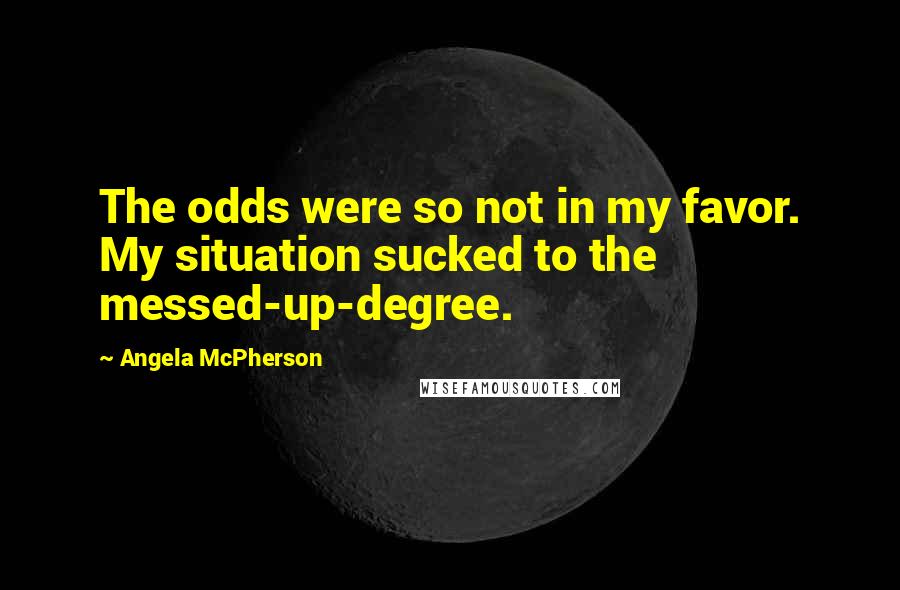 The odds were so not in my favor. My situation sucked to the messed-up-degree.

~ Angela McPherson

WISEFAMOUSQUOTES.COM